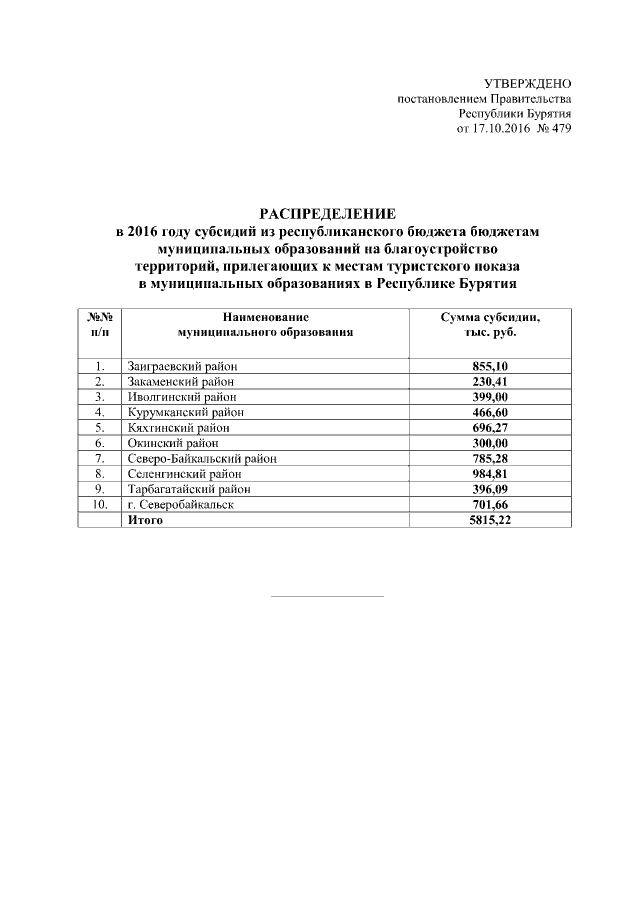 УТВЕРЖДЕНО
постановлением Правительства
Республики Бурятия
от 17.10.2016 № 479

РАСПРЕДЕЛЕНИЕ
в 2016 году субсидий из республиканского бюджета бюджетам муниципальных образований на благоустройство территорий, прилегающих к местам туристского показа в муниципальных образованиях в Республике Бурятия

| №№ п/п | Наименование муниципального образования | Сумма субсидии, тыс. руб. |
|---|---|---|
| 1. | Заиграевский район | 855,10 |
| 2. | Закаменский район | 230,41 |
| 3. | Иволгинский район | 399,00 |
| 4. | Курумканский район | 466,60 |
| 5. | Кяхтинский район | 696,27 |
| 6. | Окинский район | 300,00 |
| 7. | Северо-Байкальский район | 785,28 |
| 8. | Селенгинский район | 984,81 |
| 9. | Тарбагатайский район | 396,09 |
| 10. | г. Северобайкальск | 701,66 |
| | Итого | 5815,22 |